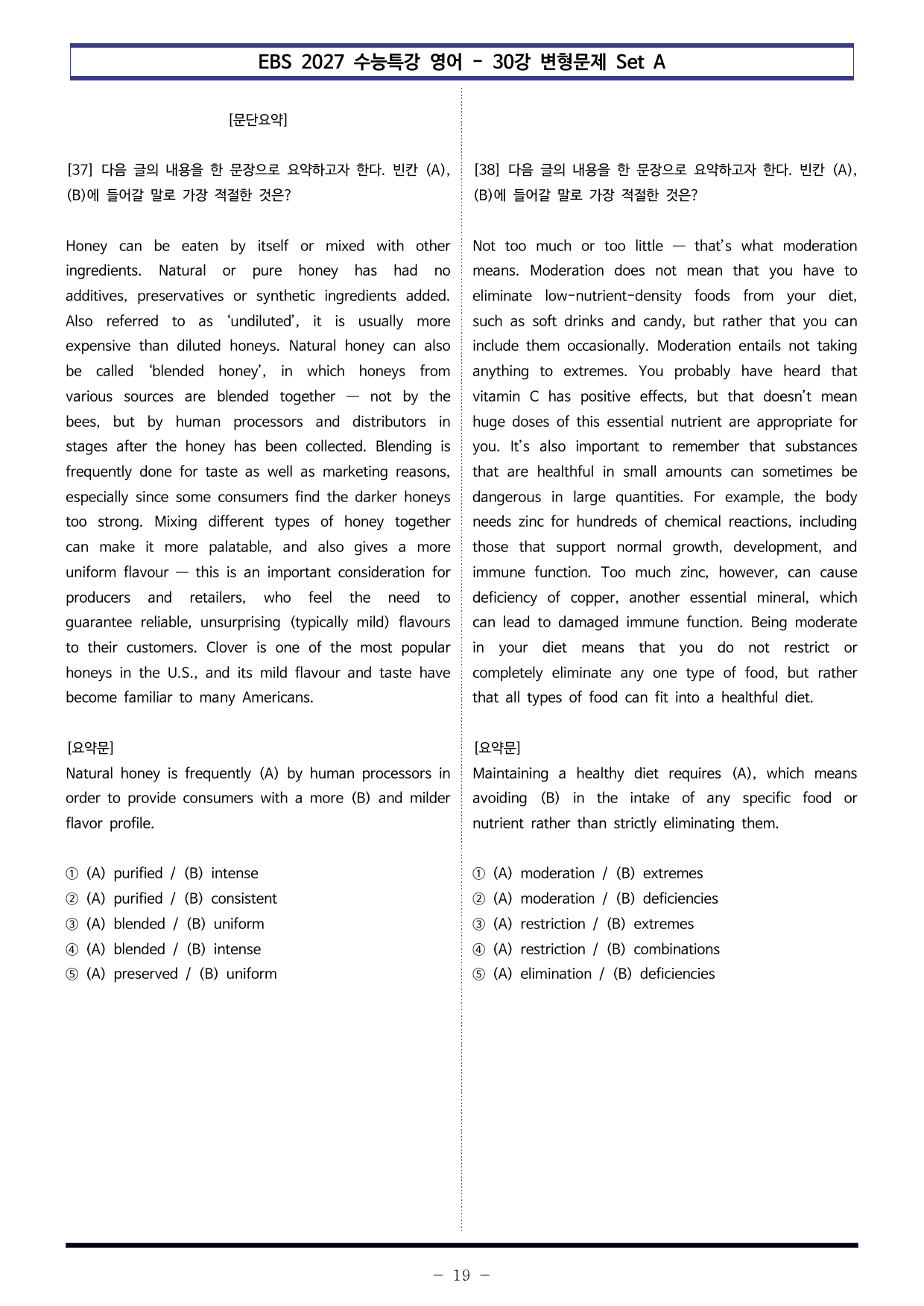 EBS 2027 수능특강 영어 - 30강 변형문제 Set A

[문단요약]

[37] 다음 글의 내용을 한 문장으로 요약하고자 한다. 빈칸 (A), (B)에 들어갈 말로 가장 적절한 것은?

Honey can be eaten by itself or mixed with other ingredients. Natural or pure honey has had no additives, preservatives or synthetic ingredients added. Also referred to as 'undiluted', it is usually more expensive than diluted honeys. Natural honey can also be called 'blended honey', in which honeys from various sources are blended together — not by the bees, but by human processors and distributors in stages after the honey has been collected. Blending is frequently done for taste as well as marketing reasons, especially since some consumers find the darker honeys too strong. Mixing different types of honey together can make it more palatable, and also gives a more uniform flavour — this is an important consideration for producers and retailers, who feel the need to guarantee reliable, unsurprising (typically mild) flavours to their customers. Clover is one of the most popular honeys in the U.S., and its mild flavour and taste have become familiar to many Americans.

[요약문]
Natural honey is frequently (A) by human processors in order to provide consumers with a more (B) and milder flavor profile.

① (A) purified / (B) intense
② (A) purified / (B) consistent
③ (A) blended / (B) uniform
④ (A) blended / (B) intense
⑤ (A) preserved / (B) uniform

[38] 다음 글의 내용을 한 문장으로 요약하고자 한다. 빈칸 (A), (B)에 들어갈 말로 가장 적절한 것은?

Not too much or too little — that's what moderation means. Moderation does not mean that you have to eliminate low-nutrient-density foods from your diet, such as soft drinks and candy, but rather that you can include them occasionally. Moderation entails not taking anything to extremes. You probably have heard that vitamin C has positive effects, but that doesn't mean huge doses of this essential nutrient are appropriate for you. It's also important to remember that substances that are healthful in small amounts can sometimes be dangerous in large quantities. For example, the body needs zinc for hundreds of chemical reactions, including those that support normal growth, development, and immune function. Too much zinc, however, can cause deficiency of copper, another essential mineral, which can lead to damaged immune function. Being moderate in your diet means that you do not restrict or completely eliminate any one type of food, but rather that all types of food can fit into a healthful diet.

[요약문]
Maintaining a healthy diet requires (A), which means avoiding (B) in the intake of any specific food or nutrient rather than strictly eliminating them.

① (A) moderation / (B) extremes
② (A) moderation / (B) deficiencies
③ (A) restriction / (B) extremes
④ (A) restriction / (B) combinations
⑤ (A) elimination / (B) deficiencies

- 19 -